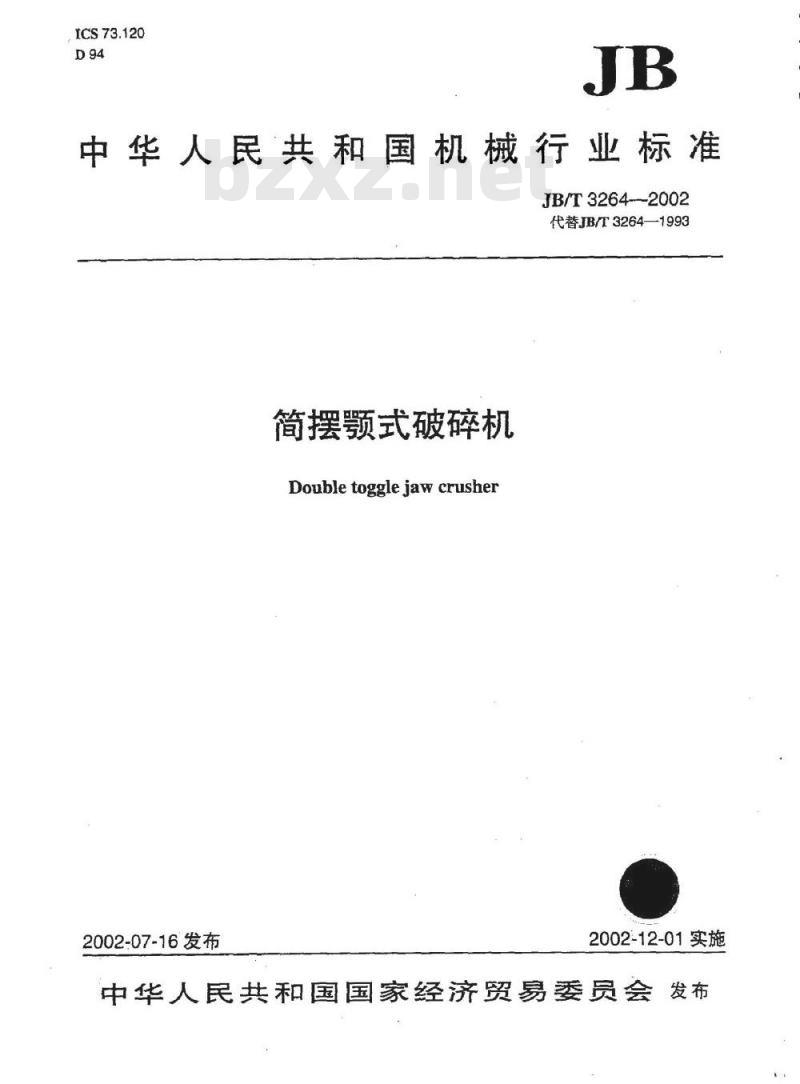 ICS 73.120
D 94

JB

中华人民共和国机械行业标准

bzxz.net

JB/T 3264—2002
代替JB/T 3264—1993

简摆颚式破碎机

Double toggle jaw crusher

2002-07-16 发布

2002-12-01 实施

中华人民共和国国家经济贸易委员会 发布